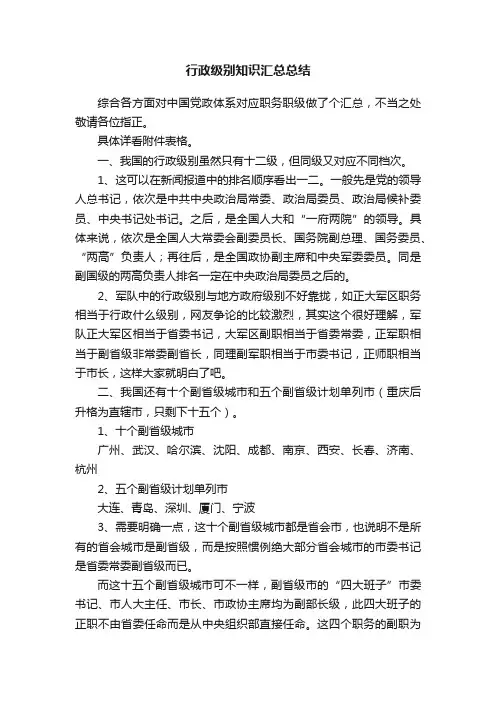 行政级别知识汇总总结

综合各方面对中国党政体系对应职务职级做了个汇总，不当之处敬请各位指正。

具体详看附件表格。

一、我国的行政级别虽然只有十二级，但同级又对应不同档次。

1、这可以在新闻报道中的排名顺序看出一二。一般先是党的领导人总书记，依次是中共中央政治局常委、政治局委员、政治局候补委员、中央书记处书记。之后，是全国人大和“一府两院”的领导。具体来说，依次是全国人大常委会副委员长、国务院副总理、国务委员、“两高”负责人；再往后，是全国政协副主席和中央军委委员。同是副国级的两高负责人排名一定在中央政治局委员之后的。

2、军队中的行政级别与地方政府级别不好靠拢，如正大军区职务相当于行政什么级别，网友争论的比较激烈，其实这个很好理解，军队正大军区相当于省委书记，大军区副职相当于省委常委，正军职相当于副省级非常委副省长，同理副军职相当于市委书记，正师职相当于市长，这样大家就明白了吧。

二、我国还有十个副省级城市和五个副省级计划单列市（重庆后升格为直辖市，只剩下十五个）。

1、十个副省级城市

广州、武汉、哈尔滨、沈阳、成都、南京、西安、长春、济南、杭州

2、五个副省级计划单列市

大连、青岛、深圳、厦门、宁波

3、需要明确一点，这十个副省级城市都是省会市，也说明不是所有的省会城市是副省级，而是按照惯例绝大部分省会城市的市委书记是省委常委副省级而已。

而这十五个副省级城市可不一样，副省级市的“四大班子”市委书记、市人大主任、市长、市政协主席均为副部长级，此四大班子的正职不由省委任命而是从中央组织部直接任命。这四个职务的副职为